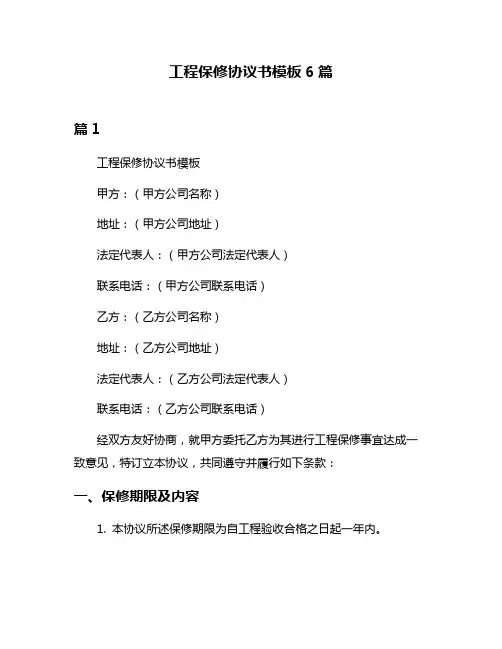 工程保修协议书模板 6 篇

篇 1

工程保修协议书模板

甲方：（甲方公司名称）

地址：（甲方公司地址）

法定代表人：（甲方公司法定代表人）

联系电话：（甲方公司联系电话）

乙方：（乙方公司名称）

地址：（乙方公司地址）

法定代表人：（乙方公司法定代表人）

联系电话：（乙方公司联系电话）

经双方友好协商，就甲方委托乙方为其进行工程保修事宜达成一致意见，特订立本协议，共同遵守并履行如下条款：

一、保修期限及内容

1. 本协议所述保修期限为自工程验收合格之日起一年内。